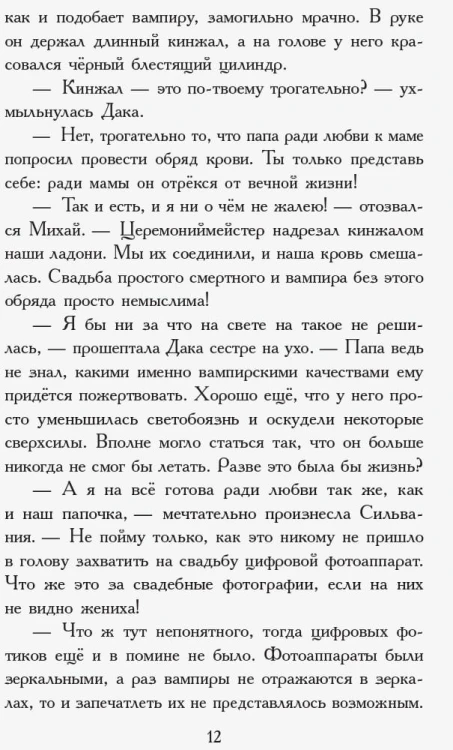 как и подобает вампиру, замогильно мрачно. В руке он держал длинный кинжал, а на голове у него красовался чёрный блестящий цилиндр.

— Кинжал — это по-твоему трогательно? — ухмыльнулась Дака.

— Нет, трогательно то, что папа ради любви к маме попросил провести обряд крови. Ты только представь себе: ради мамы он отрёкся от вечной жизни!

— Так и есть, и я ни о чём не жалею! — отозвался Михай. — Церемониймейстер надрезал кинжалом наши ладони. Мы их соединили, и наша кровь смешалась. Свадьба простого смертного и вампира без этого обряда просто немыслима!

— Я бы ни за что на свете на такое не решилась, — прошептала Дака сестре на ухо. — Папа ведь не знал, какими именно вампирскими качествами ему придётся пожертвовать. Хорошо ещё, что у него просто уменьшилась светобоязнь и оскудели некоторые сверхсилы. Вполне могло статься так, что он больше никогда не смог бы летать. Разве это была бы жизнь?

— А я на всё готова ради любви так же, как и наш папочка, — мечтательно произнесла Сильвания. — Не пойму только, как это никому не пришло в голову захватить на свадьбу цифровой фотоаппарат. Что же это за свадебные фотографии, если на них не видно жениха!

— Что ж тут непонятного, тогда цифровых фотиков ещё и в помине не было. Фотоаппараты были зеркальными, а раз вампиры не отражаются в зеркалах, то и запечатлеть их не представлялось возможным.

12